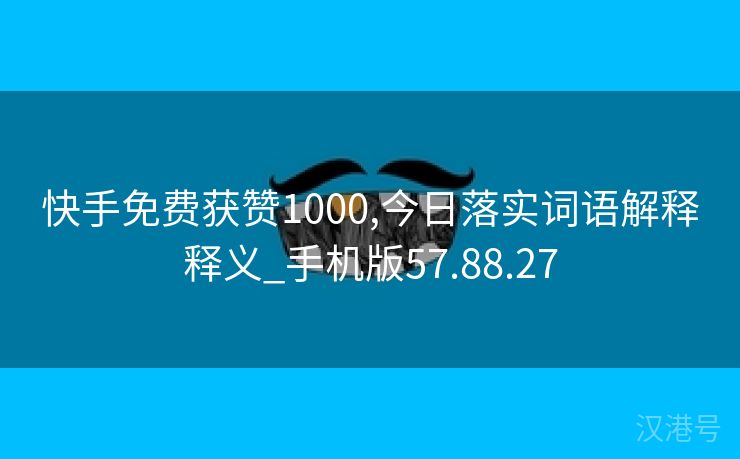 快手免费获赞1000,今日落实词语解释释义_手机版57.88.27

汉港号